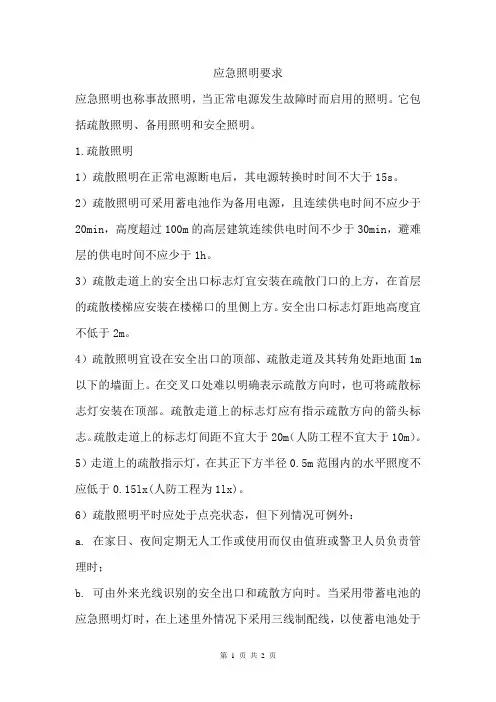 应急照明要求

应急照明也称事故照明，当正常电源发生故障时而启用的照明。它包括疏散照明、备用照明和安全照明。

1.疏散照明

1）疏散照明在正常电源断电后，其电源转换时时间不大于 15s。

2）疏散照明可采用蓄电池作为备用电源，且连续供电时间不应少于 20min，高度超过 100m 的高层建筑连续供电时间不少于 30min，避难层的供电时间不应少于 1h。

3）疏散走道上的安全出口标志灯宜安装在疏散门口的上方，在首层的疏散楼梯应安装在楼梯口的里侧上方。安全出口标志灯距地高度宜不低于 2m。

4）疏散照明宜设在安全出口的顶部、疏散走道及其转角处距地面 1m 以下的墙面上。在交叉口处难以明确表示疏散方向时，也可将疏散标志灯安装在顶部。疏散走道上的标志灯应有指示疏散方向的箭头标志。疏散走道上的标志灯间距不宜大于 20m(人防工程不宜大于 10m)。

5）走道上的疏散指示灯，在其正下方半径 0.5m 范围内的水平照度不应低于 0.15lx(人防工程为 1lx)。

6）疏散照明平时应处于点亮状态，但下列情况可例外：

a. 在家日、夜间定期无人工作或使用而仅由值班或警卫人员负责管理时；

b. 可由外来光线识别的安全出口和疏散方向时。当采用带蓄电池的应急照明灯时，在上述里外情况下采用三线制配线，以使蓄电池处于

第 1 页 共 2 页